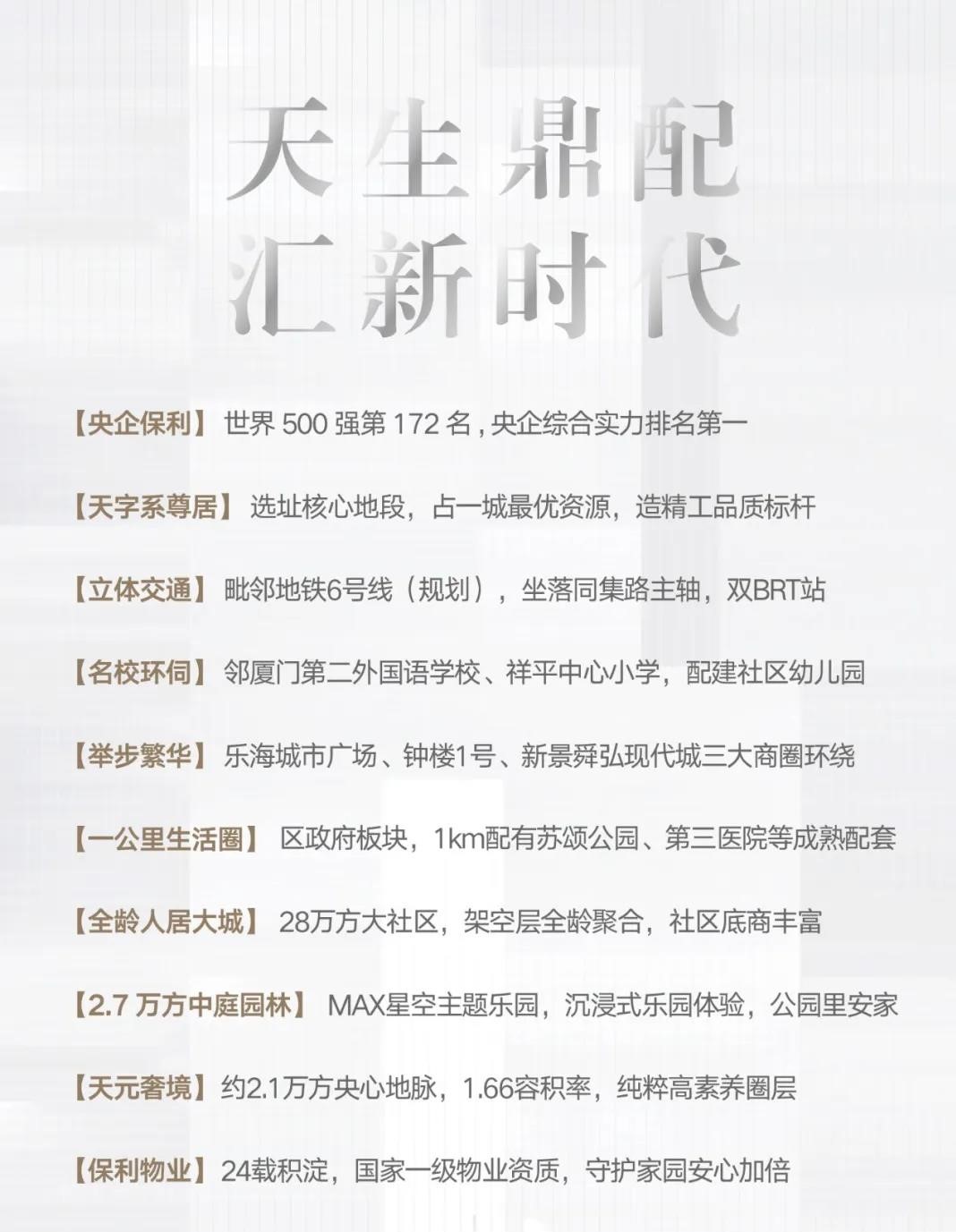 天生鼎配
汇新时代

【央企保利】世界500强第172名，央企综合实力排名第一

【天字系尊居】选址核心地段，占一城最优资源，造精工品质标杆

【立体交通】毗邻地铁6号线（规划），坐落同集路主轴，双BRT站

【名校环伺】邻厦门第二外国语学校、祥平中心小学，配建社区幼儿园

【举步繁华】乐海城市广场、钟楼1号、新景舜弘现代城三大商圈环绕

【一公里生活圈】区政府板块，1km配有苏颂公园、第三医院等成熟配套

【全龄人居大城】28万方大社区，架空层全龄聚合，社区底商丰富

【2.7万方中庭园林】MAX星空主题乐园，沉浸式乐园体验，公园里安家

【天元奢境】约2.1万方央心地脉，1.66容积率，纯粹高素养圈层

【保利物业】24载积淀，国家一级物业资质，守护家园安心加倍